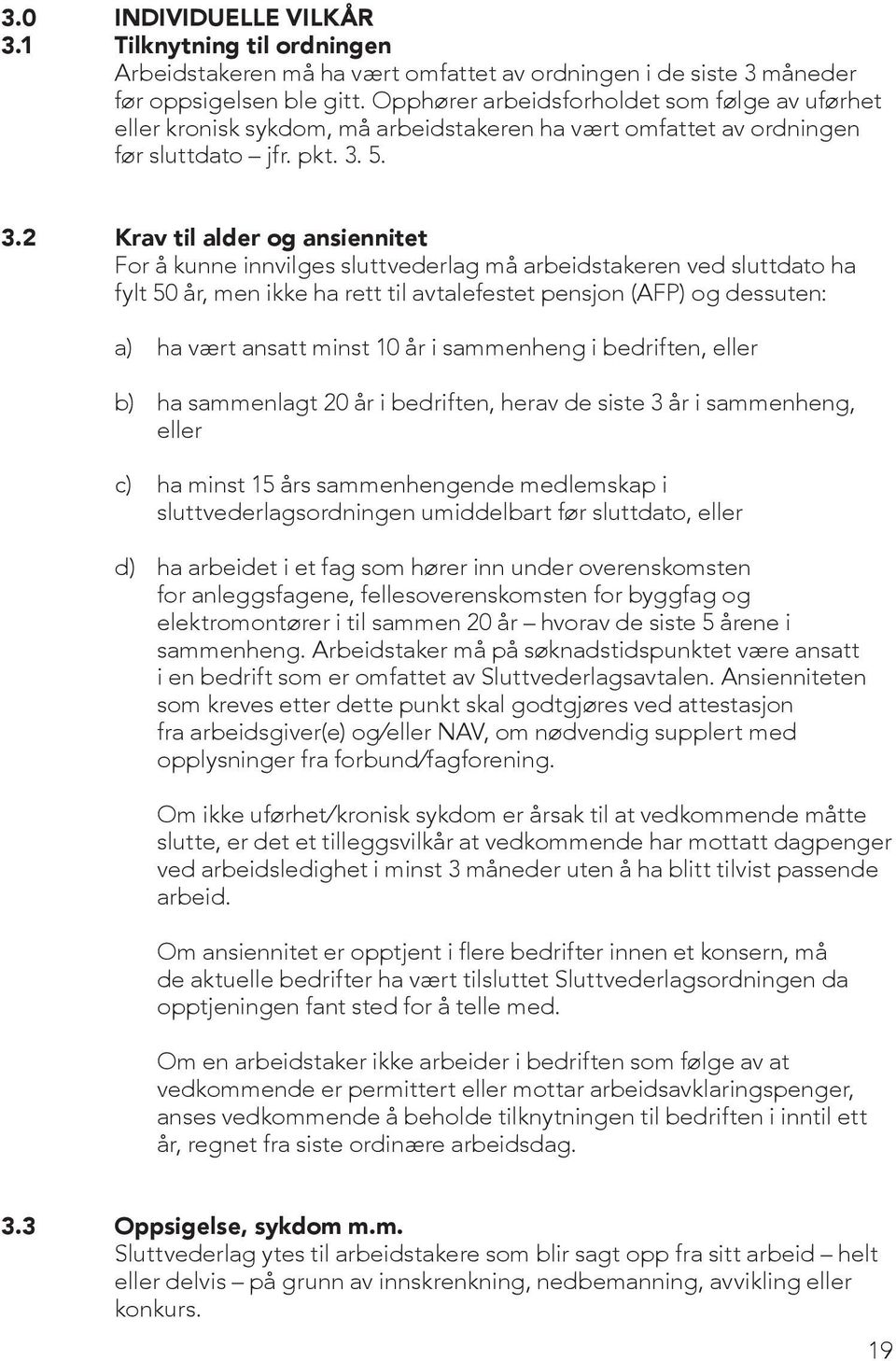 3.0 INDIVIDUELLE VILKÅR
3.1 Tilknytning til ordningen
Arbeidstakeren må ha vært omfattet av ordningen i de siste 3 måneder før oppsigelsen ble gitt. Opphører arbeidsforholdet som følge av uførhet eller kronisk sykdom, må arbeidstakeren ha vært omfattet av ordningen før sluttdato – jfr. pkt. 3. 5.

3.2 Krav til alder og ansiennitet
For å kunne innvilges sluttvederlag må arbeidstakeren ved sluttdato ha fylt 50 år, men ikke ha rett til avtalefestet pensjon (AFP) og dessuten:

a) ha vært ansatt minst 10 år i sammenheng i bedriften, eller

b) ha sammenlagt 20 år i bedriften, herav de siste 3 år i sammenheng, eller

c) ha minst 15 års sammenhengende medlemskap i sluttvederlagsordningen umiddelbart før sluttdato, eller

d) ha arbeidet i et fag som hører inn under overenskomsten for anleggsfagene, fellesoverenskomsten for byggfag og elektromontører i til sammen 20 år – hvorav de siste 5 årene i sammenheng. Arbeidstaker må på søknadstidspunktet være ansatt i en bedrift som er omfattet av Sluttvederlagsavtalen. Ansienniteten som kreves etter dette punkt skal godtgjøres ved attestasjon fra arbeidsgiver(e) og/eller NAV, om nødvendig supplert med opplysninger fra forbund/fagforening.

Om ikke uførhet/kronisk sykdom er årsak til at vedkommende måtte slutte, er det et tilleggsvilkår at vedkommende har mottatt dagpenger ved arbeidsledighet i minst 3 måneder uten å ha blitt tilvist passende arbeid.

Om ansiennitet er opptjent i flere bedrifter innen et konsern, må de aktuelle bedrifter ha vært tilsluttet Sluttvederlagsordningen da opptjeningen fant sted for å telle med.

Om en arbeidstaker ikke arbeider i bedriften som følge av at vedkommende er permittert eller mottar arbeidsavklaringspenger, anses vedkommende å beholde tilknytningen til bedriften i inntil ett år, regnet fra siste ordinære arbeidsdag.

3.3 Oppsigelse, sykdom m.m.
Sluttvederlag ytes til arbeidstakere som blir sagt opp fra sitt arbeid – helt eller delvis – på grunn av innskrenkning, nedbemanning, avvikling eller konkurs.

19